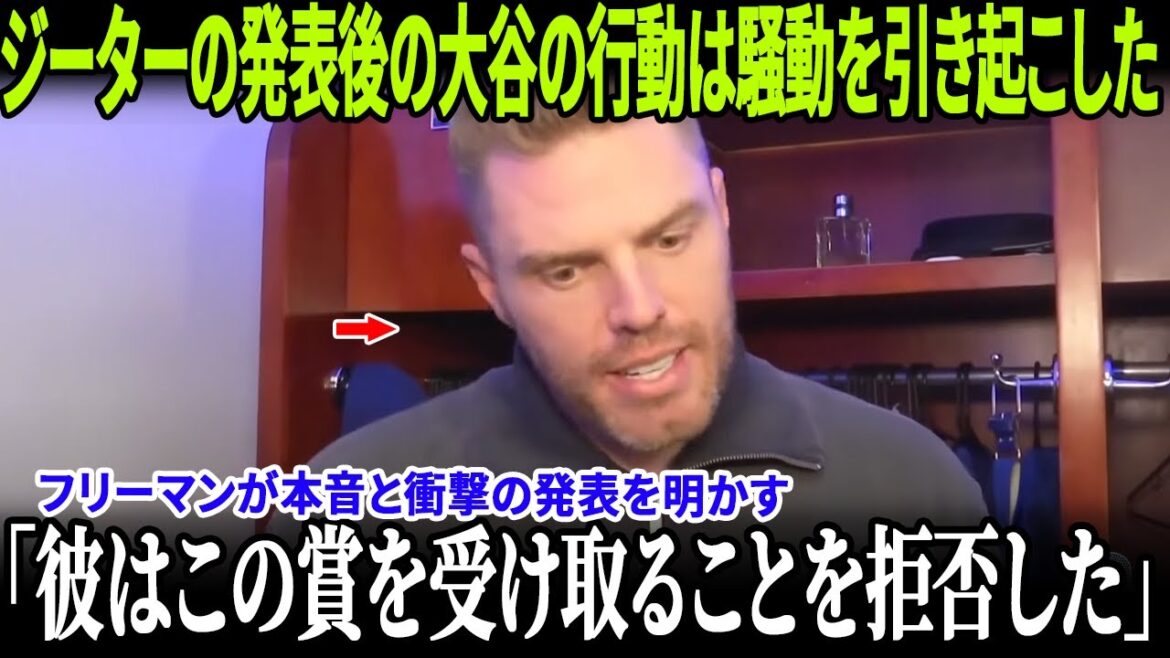 ジーターの発表後の大谷の行動は騒動を引き起こした

フリーマンが本音と衝撃の発表を明かす

「彼はこの賞を受け取ることを拒否した」